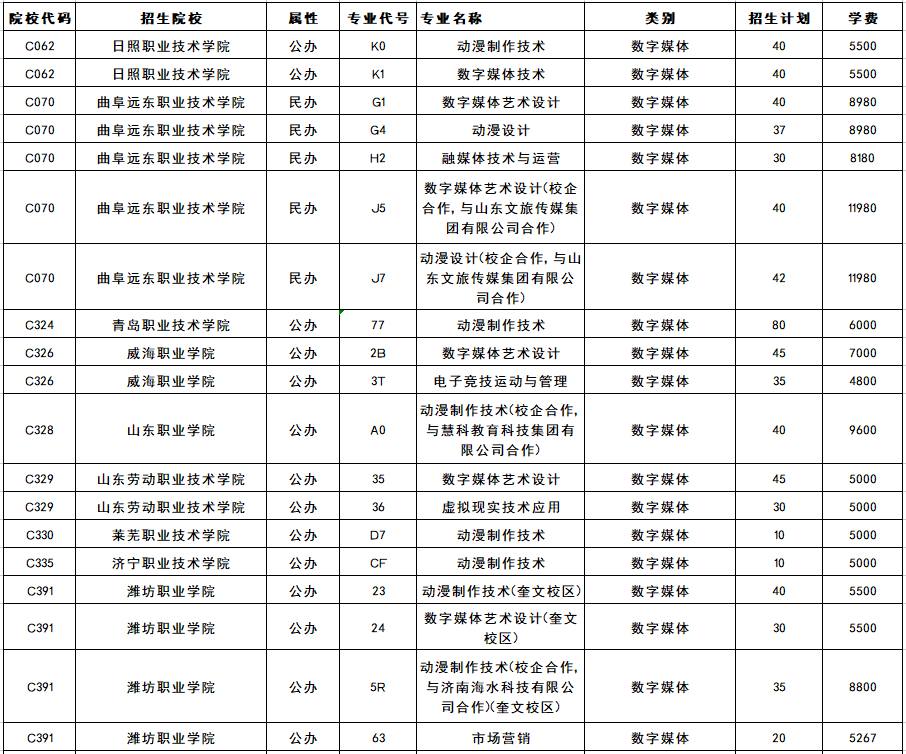 | 院校代码 | 招生院校 | 属性 | 专业代号 | 专业名称 | 类别 | 招生计划 | 学费 |
|---|---|---|---|---|---|---|---|
| C062 | 日照职业技术学院 | 公办 | K0 | 动漫制作技术 | 数字媒体 | 40 | 5500 |
| C062 | 日照职业技术学院 | 公办 | K1 | 数字媒体技术 | 数字媒体 | 40 | 5500 |
| C070 | 曲阜远东职业技术学院 | 民办 | G1 | 数字媒体艺术设计 | 数字媒体 | 40 | 8980 |
| C070 | 曲阜远东职业技术学院 | 民办 | G4 | 动漫设计 | 数字媒体 | 37 | 8980 |
| C070 | 曲阜远东职业技术学院 | 民办 | H2 | 融媒体技术与运营 | 数字媒体 | 30 | 8180 |
| C070 | 曲阜远东职业技术学院 | 民办 | J5 | 数字媒体艺术设计(校企合作，与山东文旅传媒集团有限公司合作) | 数字媒体 | 40 | 11980 |
| C070 | 曲阜远东职业技术学院 | 民办 | J7 | 动漫设计(校企合作，与山东文旅传媒集团有限公司合作) | 数字媒体 | 42 | 11980 |
| C324 | 青岛职业技术学院 | 公办 | 77 | 动漫制作技术 | 数字媒体 | 80 | 6000 |
| C326 | 威海职业学院 | 公办 | 2B | 数字媒体艺术设计 | 数字媒体 | 45 | 7000 |
| C326 | 威海职业学院 | 公办 | 3T | 电子竞技运动与管理 | 数字媒体 | 35 | 4800 |
| C328 | 山东职业学院 | 公办 | A0 | 动漫制作技术(校企合作，与慧科教育科技集团有限公司合作) | 数字媒体 | 40 | 9600 |
| C329 | 山东劳动职业技术学院 | 公办 | 35 | 数字媒体艺术设计 | 数字媒体 | 45 | 5000 |
| C329 | 山东劳动职业技术学院 | 公办 | 36 | 虚拟现实技术应用 | 数字媒体 | 30 | 5000 |
| C330 | 莱芜职业技术学院 | 公办 | D7 | 动漫制作技术 | 数字媒体 | 10 | 5000 |
| C335 | 济宁职业技术学院 | 公办 | CF | 动漫制作技术 | 数字媒体 | 10 | 5000 |
| C391 | 潍坊职业学院 | 公办 | 23 | 动漫制作技术(奎文校区) | 数字媒体 | 40 | 5500 |
| C391 | 潍坊职业学院 | 公办 | 24 | 数字媒体艺术设计(奎文校区) | 数字媒体 | 30 | 5500 |
| C391 | 潍坊职业学院 | 公办 | 5R | 动漫制作技术(校企合作，与济南海水科技有限公司合作)(奎文校区) | 数字媒体 | 35 | 8800 |
| C391 | 潍坊职业学院 | 公办 | 63 | 市场营销 | 数字媒体 | 20 | 5267 |